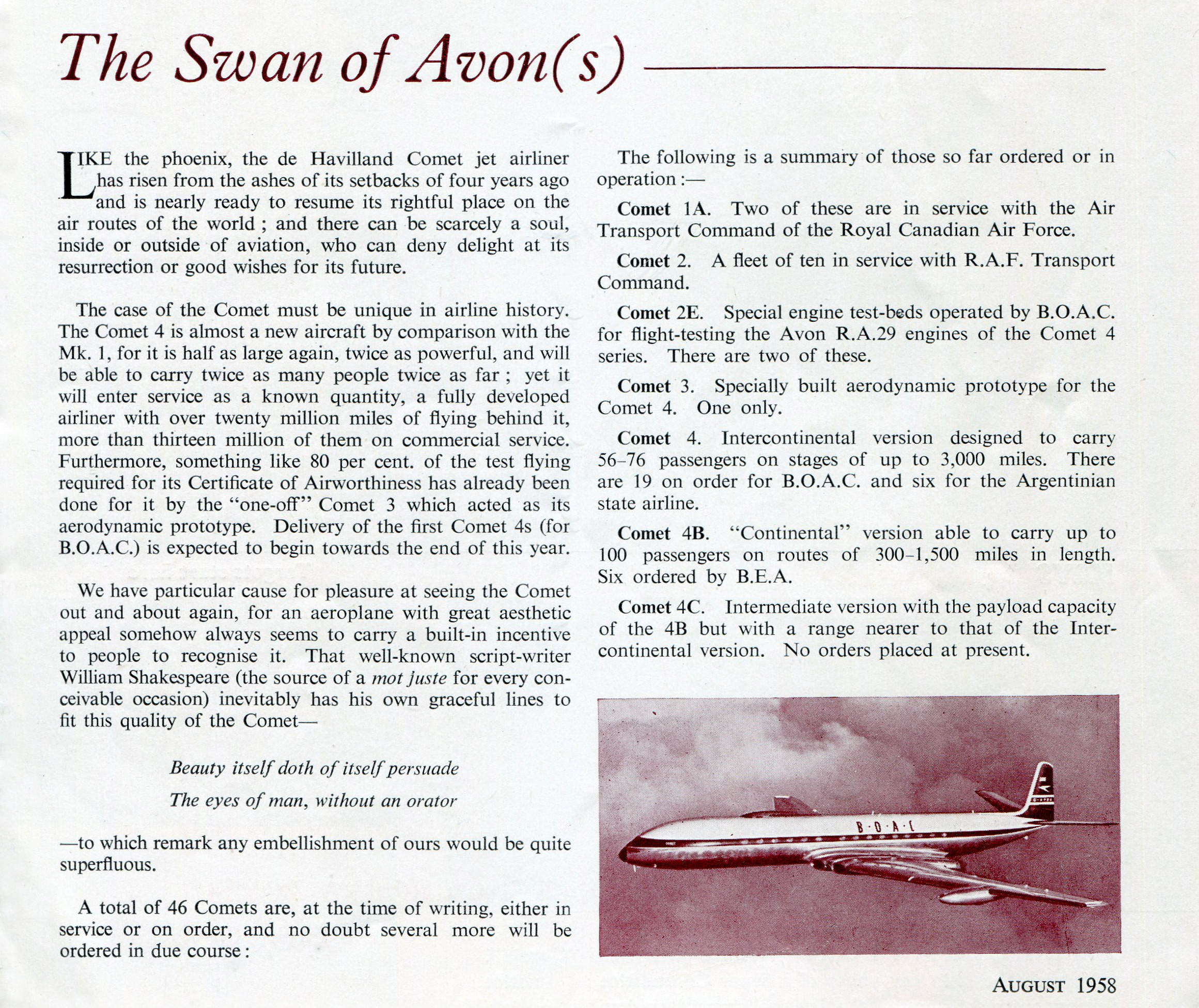 The Swan of Avon(s)

LIKE the phoenix, the de Havilland Comet jet airliner has risen from the ashes of its setbacks of four years ago and is nearly ready to resume its rightful place on the air routes of the world ; and there can be scarcely a soul, inside or outside of aviation, who can deny delight at its resurrection or good wishes for its future.

The case of the Comet must be unique in airline history. The Comet 4 is almost a new aircraft by comparison with the Mk. 1, for it is half as large again, twice as powerful, and will be able to carry twice as many people twice as far ; yet it will enter service as a known quantity, a fully developed airliner with over twenty million miles of flying behind it, more than thirteen million of them on commercial service. Furthermore, something like 80 per cent. of the test flying required for its Certificate of Airworthiness has already been done for it by the "one-off" Comet 3 which acted as its aerodynamic prototype. Delivery of the first Comet 4s (for B.O.A.C.) is expected to begin towards the end of this year.

We have particular cause for pleasure at seeing the Comet out and about again, for an aeroplane with great aesthetic appeal somehow always seems to carry a built-in incentive to people to recognise it. That well-known script-writer William Shakespeare (the source of a mot juste for every conceivable occasion) inevitably has his own graceful lines to fit this quality of the Comet—

Beauty itself doth of itself persuade

The eyes of man, without an orator

—to which remark any embellishment of ours would be quite superfluous.

A total of 46 Comets are, at the time of writing, either in service or on order, and no doubt several more will be ordered in due course :

The following is a summary of those so far ordered or in operation :—

Comet 1A. Two of these are in service with the Air Transport Command of the Royal Canadian Air Force.

Comet 2. A fleet of ten in service with R.A.F. Transport Command.

Comet 2E. Special engine test-beds operated by B.O.A.C. for flight-testing the Avon R.A.29 engines of the Comet 4 series. There are two of these.

Comet 3. Specially built aerodynamic prototype for the Comet 4. One only.

Comet 4. Intercontinental version designed to carry 56–76 passengers on stages of up to 3,000 miles. There are 19 on order for B.O.A.C. and six for the Argentinian state airline.

Comet 4B. "Continental" version able to carry up to 100 passengers on routes of 300–1,500 miles in length. Six ordered by B.E.A.

Comet 4C. Intermediate version with the payload capacity of the 4B but with a range nearer to that of the Intercontinental version. No orders placed at present.

B·O·A·C

AUGUST 1958